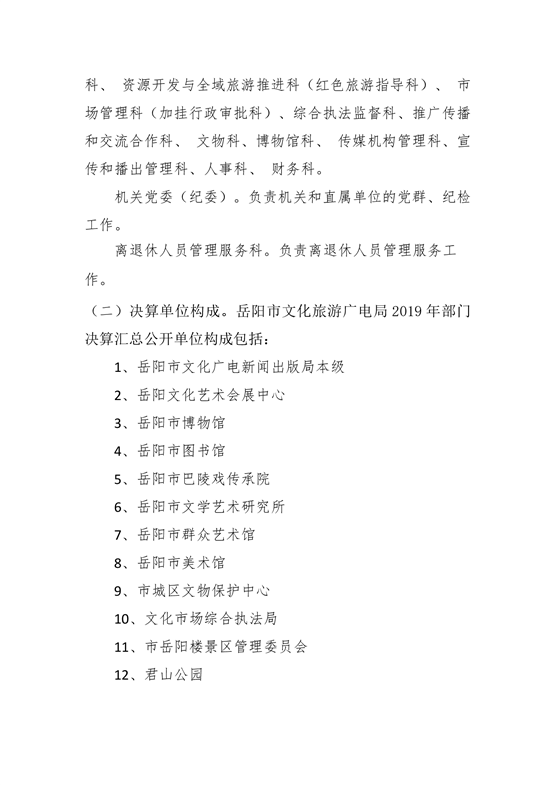 科、 资源开发与全域旅游推进科（红色旅游指导科）、 市场管理科（加挂行政审批科）、综合执法监督科、推广传播和交流合作科、 文物科、博物馆科、 传媒机构管理科、宣传和播出管理科、人事科、 财务科。

机关党委（纪委）。负责机关和直属单位的党群、纪检工作。

离退休人员管理服务科。负责离退休人员管理服务工作。

（二）决算单位构成。岳阳市文化旅游广电局 2019 年部门决算汇总公开单位构成包括：

1、岳阳市文化广电新闻出版局本级

2、岳阳文化艺术会展中心

3、岳阳市博物馆

4、岳阳市图书馆

5、岳阳市巴陵戏传承院

6、岳阳市文学艺术研究所

7、岳阳市群众艺术馆

8、岳阳市美术馆

9、市城区文物保护中心

10、文化市场综合执法局

11、市岳阳楼景区管理委员会

12、君山公园